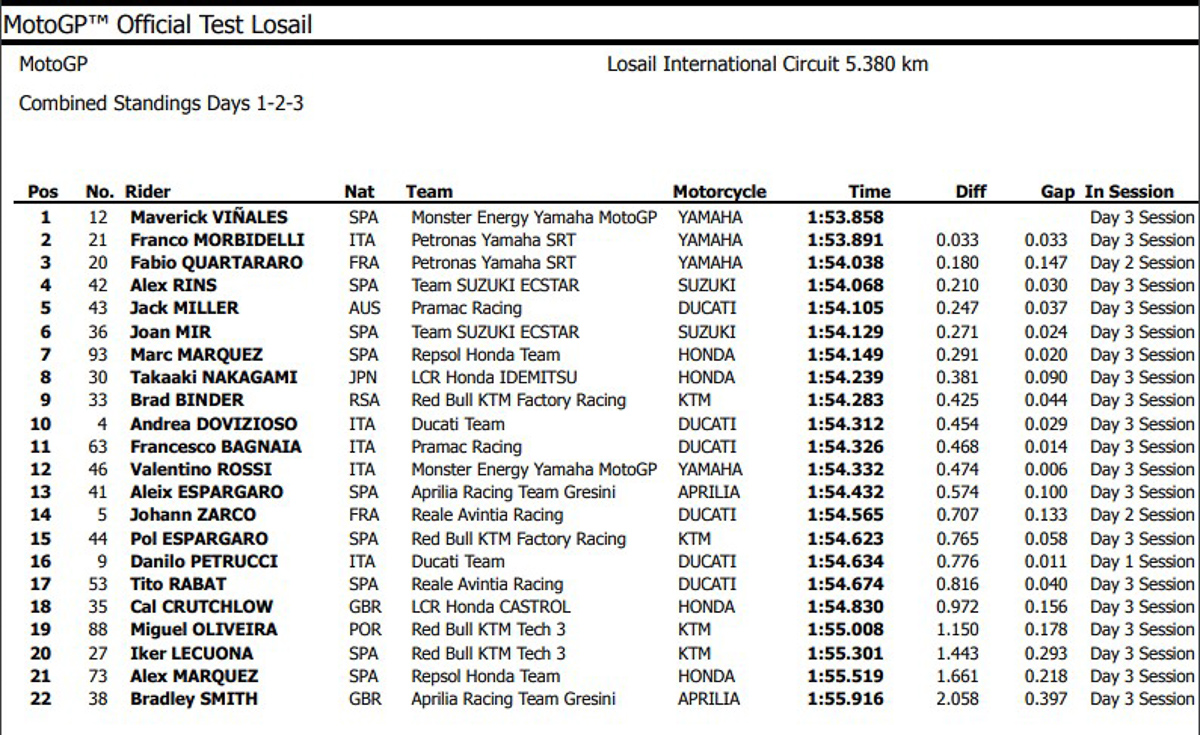 MotoGP™ Official Test Losail

MotoGP

Losail International Circuit 5.380 km

Combined Standings Days 1-2-3

| Pos | No. | Rider | Nat | Team | Motorcycle | Time | Diff | Gap | In Session |
|---|---|---|---|---|---|---|---|---|---|
| 1 | 12 | Maverick VIÑALES | SPA | Monster Energy Yamaha MotoGP | YAMAHA | 1:53.858 | | | Day 3 Session |
| 2 | 21 | Franco MORBIDELLI | ITA | Petronas Yamaha SRT | YAMAHA | 1:53.891 | 0.033 | 0.033 | Day 3 Session |
| 3 | 20 | Fabio QUARTARARO | FRA | Petronas Yamaha SRT | YAMAHA | 1:54.038 | 0.180 | 0.147 | Day 2 Session |
| 4 | 42 | Alex RINS | SPA | Team SUZUKI ECSTAR | SUZUKI | 1:54.068 | 0.210 | 0.030 | Day 3 Session |
| 5 | 43 | Jack MILLER | AUS | Pramac Racing | DUCATI | 1:54.105 | 0.247 | 0.037 | Day 3 Session |
| 6 | 36 | Joan MIR | SPA | Team SUZUKI ECSTAR | SUZUKI | 1:54.129 | 0.271 | 0.024 | Day 3 Session |
| 7 | 93 | Marc MARQUEZ | SPA | Repsol Honda Team | HONDA | 1:54.149 | 0.291 | 0.020 | Day 3 Session |
| 8 | 30 | Takaaki NAKAGAMI | JPN | LCR Honda IDEMITSU | HONDA | 1:54.239 | 0.381 | 0.090 | Day 3 Session |
| 9 | 33 | Brad BINDER | RSA | Red Bull KTM Factory Racing | KTM | 1:54.283 | 0.425 | 0.044 | Day 3 Session |
| 10 | 4 | Andrea DOVIZIOSO | ITA | Ducati Team | DUCATI | 1:54.312 | 0.454 | 0.029 | Day 3 Session |
| 11 | 63 | Francesco BAGNAIA | ITA | Pramac Racing | DUCATI | 1:54.326 | 0.468 | 0.014 | Day 3 Session |
| 12 | 46 | Valentino ROSSI | ITA | Monster Energy Yamaha MotoGP | YAMAHA | 1:54.332 | 0.474 | 0.006 | Day 3 Session |
| 13 | 41 | Aleix ESPARGARO | SPA | Aprilia Racing Team Gresini | APRILIA | 1:54.432 | 0.574 | 0.100 | Day 3 Session |
| 14 | 5 | Johann ZARCO | FRA | Reale Avintia Racing | DUCATI | 1:54.565 | 0.707 | 0.133 | Day 2 Session |
| 15 | 44 | Pol ESPARGARO | SPA | Red Bull KTM Factory Racing | KTM | 1:54.623 | 0.765 | 0.058 | Day 3 Session |
| 16 | 9 | Danilo PETRUCCI | ITA | Ducati Team | DUCATI | 1:54.634 | 0.776 | 0.011 | Day 1 Session |
| 17 | 53 | Tito RABAT | SPA | Reale Avintia Racing | DUCATI | 1:54.674 | 0.816 | 0.040 | Day 3 Session |
| 18 | 35 | Cal CRUTCHLOW | GBR | LCR Honda CASTROL | HONDA | 1:54.830 | 0.972 | 0.156 | Day 3 Session |
| 19 | 88 | Miguel OLIVEIRA | POR | Red Bull KTM Tech 3 | KTM | 1:55.008 | 1.150 | 0.178 | Day 3 Session |
| 20 | 27 | Iker LECUONA | SPA | Red Bull KTM Tech 3 | KTM | 1:55.301 | 1.443 | 0.293 | Day 3 Session |
| 21 | 73 | Alex MARQUEZ | SPA | Repsol Honda Team | HONDA | 1:55.519 | 1.661 | 0.218 | Day 3 Session |
| 22 | 38 | Bradley SMITH | GBR | Aprilia Racing Team Gresini | APRILIA | 1:55.916 | 2.058 | 0.397 | Day 3 Session |